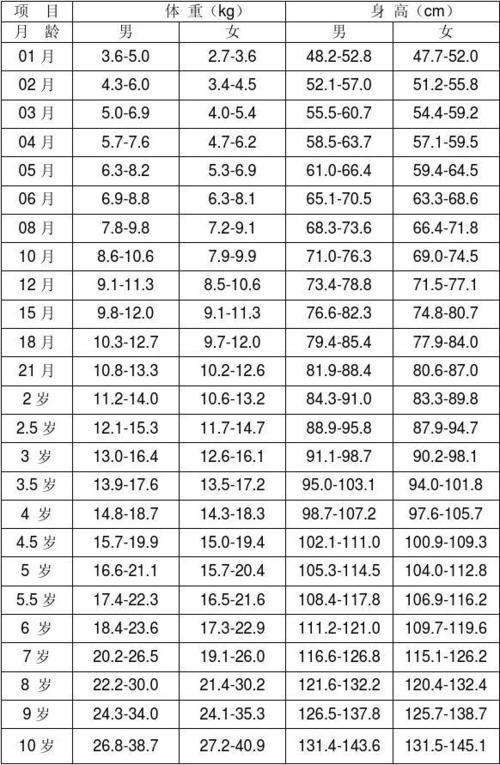 | 项　目 | 体 重（kg） | | 身 高（cm） | |
|---|---|---|---|---|
| 月　龄 | 男 | 女 | 男 | 女 |
| 01 月 | 3.6-5.0 | 2.7-3.6 | 48.2-52.8 | 47.7-52.0 |
| 02 月 | 4.3-6.0 | 3.4-4.5 | 52.1-57.0 | 51.2-55.8 |
| 03 月 | 5.0-6.9 | 4.0-5.4 | 55.5-60.7 | 54.4-59.2 |
| 04 月 | 5.7-7.6 | 4.7-6.2 | 58.5-63.7 | 57.1-59.5 |
| 05 月 | 6.3-8.2 | 5.3-6.9 | 61.0-66.4 | 59.4-64.5 |
| 06 月 | 6.9-8.8 | 6.3-8.1 | 65.1-70.5 | 63.3-68.6 |
| 08 月 | 7.8-9.8 | 7.2-9.1 | 68.3-73.6 | 66.4-71.8 |
| 10 月 | 8.6-10.6 | 7.9-9.9 | 71.0-76.3 | 69.0-74.5 |
| 12 月 | 9.1-11.3 | 8.5-10.6 | 73.4-78.8 | 71.5-77.1 |
| 15 月 | 9.8-12.0 | 9.1-11.3 | 76.6-82.3 | 74.8-80.7 |
| 18 月 | 10.3-12.7 | 9.7-12.0 | 79.4-85.4 | 77.9-84.0 |
| 21 月 | 10.8-13.3 | 10.2-12.6 | 81.9-88.4 | 80.6-87.0 |
| 2 岁 | 11.2-14.0 | 10.6-13.2 | 84.3-91.0 | 83.3-89.8 |
| 2.5 岁 | 12.1-15.3 | 11.7-14.7 | 88.9-95.8 | 87.9-94.7 |
| 3 岁 | 13.0-16.4 | 12.6-16.1 | 91.1-98.7 | 90.2-98.1 |
| 3.5 岁 | 13.9-17.6 | 13.5-17.2 | 95.0-103.1 | 94.0-101.8 |
| 4 岁 | 14.8-18.7 | 14.3-18.3 | 98.7-107.2 | 97.6-105.7 |
| 4.5 岁 | 15.7-19.9 | 15.0-19.4 | 102.1-111.0 | 100.9-109.3 |
| 5 岁 | 16.6-21.1 | 15.7-20.4 | 105.3-114.5 | 104.0-112.8 |
| 5.5 岁 | 17.4-22.3 | 16.5-21.6 | 108.4-117.8 | 106.9-116.2 |
| 6 岁 | 18.4-23.6 | 17.3-22.9 | 111.2-121.0 | 109.7-119.6 |
| 7 岁 | 20.2-26.5 | 19.1-26.0 | 116.6-126.8 | 115.1-126.2 |
| 8 岁 | 22.2-30.0 | 21.4-30.2 | 121.6-132.2 | 120.4-132.4 |
| 9 岁 | 24.3-34.0 | 24.1-35.3 | 126.5-137.8 | 125.7-138.7 |
| 10 岁 | 26.8-38.7 | 27.2-40.9 | 131.4-143.6 | 131.5-145.1 |